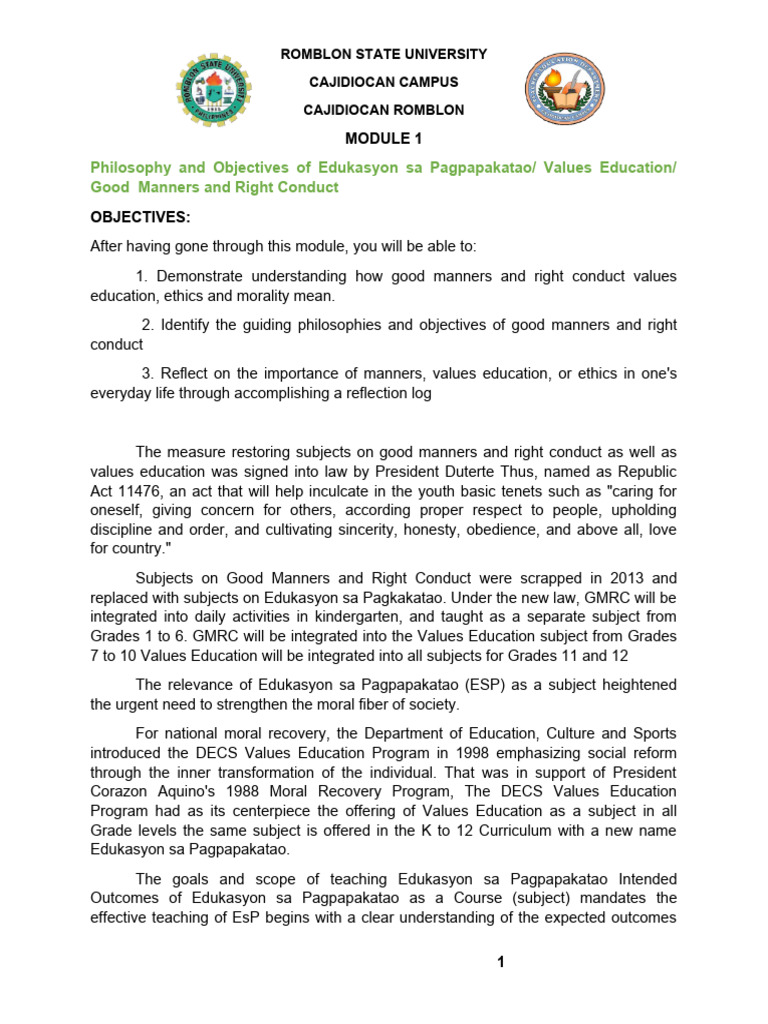 ROMBLON STATE UNIVERSITY

CAJIDIOCAN CAMPUS

CAJIDIOCAN ROMBLON

MODULE 1

Philosophy and Objectives of Edukasyon sa Pagpapakatao/ Values Education/ Good Manners and Right Conduct

OBJECTIVES:

After having gone through this module, you will be able to:

1. Demonstrate understanding how good manners and right conduct values education, ethics and morality mean.

2. Identify the guiding philosophies and objectives of good manners and right conduct

3. Reflect on the importance of manners, values education, or ethics in one's everyday life through accomplishing a reflection log

The measure restoring subjects on good manners and right conduct as well as values education was signed into law by President Duterte Thus, named as Republic Act 11476, an act that will help inculcate in the youth basic tenets such as "caring for oneself, giving concern for others, according proper respect to people, upholding discipline and order, and cultivating sincerity, honesty, obedience, and above all, love for country."

Subjects on Good Manners and Right Conduct were scrapped in 2013 and replaced with subjects on Edukasyon sa Pagkakatao. Under the new law, GMRC will be integrated into daily activities in kindergarten, and taught as a separate subject from Grades 1 to 6. GMRC will be integrated into the Values Education subject from Grades 7 to 10 Values Education will be integrated into all subjects for Grades 11 and 12

The relevance of Edukasyon sa Pagpapakatao (ESP) as a subject heightened the urgent need to strengthen the moral fiber of society.

For national moral recovery, the Department of Education, Culture and Sports introduced the DECS Values Education Program in 1998 emphasizing social reform through the inner transformation of the individual. That was in support of President Corazon Aquino's 1988 Moral Recovery Program, The DECS Values Education Program had as its centerpiece the offering of Values Education as a subject in all Grade levels the same subject is offered in the K to 12 Curriculum with a new name Edukasyon sa Pagpapakatao.

The goals and scope of teaching Edukasyon sa Pagpapakatao Intended Outcomes of Edukasyon sa Pagpapakatao as a Course (subject) mandates the effective teaching of EsP begins with a clear understanding of the expected outcomes

1